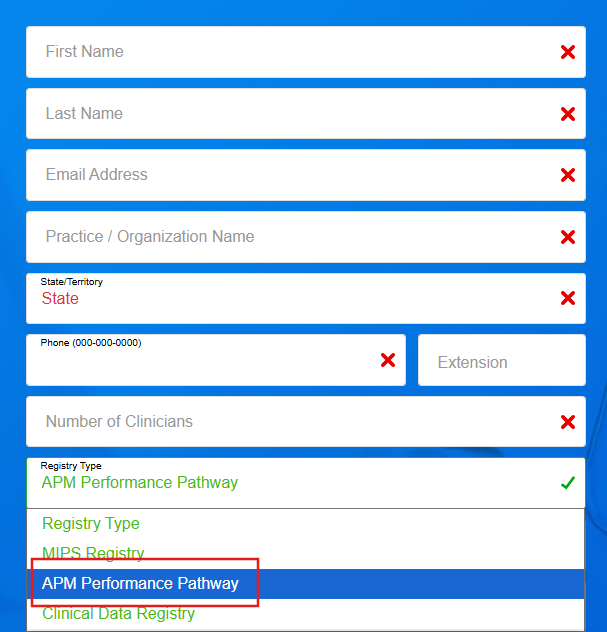 First Name

Last Name

Email Address

Practice / Organization Name

State/Territory
State

Phone (000-000-0000)

Extension

Number of Clinicians

Registry Type
APM Performance Pathway

Registry Type
MIPS Registry
APM Performance Pathway
Clinical Data Registry